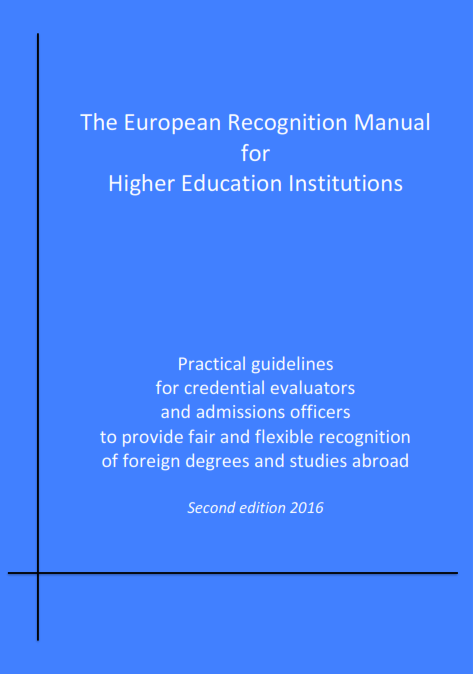 The European Recognition Manual
for
Higher Education Institutions

Practical guidelines
for credential evaluators
and admissions officers
to provide fair and flexible recognition
of foreign degrees and studies abroad

Second edition 2016